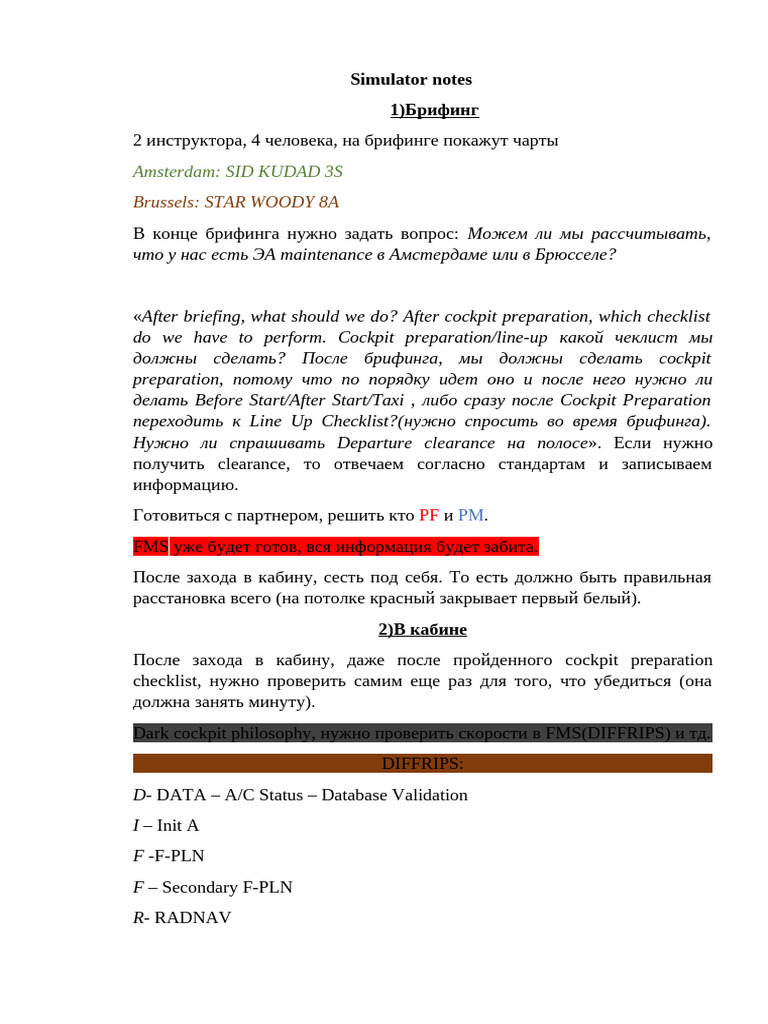 Simulator notes

1)Брифинг

2 инструктора, 4 человека, на брифинге покажут чарты

Amsterdam: SID KUDAD 3S

Brussels: STAR WOODY 8A

В конце брифинга нужно задать вопрос: Можем ли мы рассчитывать, что у нас есть ЭА maintenance в Амстердаме или в Брюсселе?

«After briefing, what should we do? After cockpit preparation, which checklist do we have to perform. Cockpit preparation/line-up какой чеклист мы должны сделать? После брифинга, мы должны сделать cockpit preparation, потому что по порядку идет оно и после него нужно ли делать Before Start/After Start/Taxi , либо сразу после Cockpit Preparation переходить к Line Up Checklist?(нужно спросить во время брифинга). Нужно ли спрашивать Departure clearance на полосе». Если нужно получить clearance, то отвечаем согласно стандартам и записываем информацию.

Готовиться с партнером, решить кто PF и PM.

FMS уже будет готов, вся информация будет забита.

После захода в кабину, сесть под себя. То есть должно быть правильная расстановка всего (на потолке красный закрывает первый белый).

2)В кабине

После захода в кабину, даже после пройденного cockpit preparation checklist, нужно проверить самим еще раз для того, что убедиться (она должна занять минуту).

Dark cockpit philosophy, нужно проверить скорости в FMS(DIFFRIPS) и тд.

DIFFRIPS:

D- DATA – A/C Status – Database Validation

I – Init A

F -F-PLN

F – Secondary F-PLN

R- RADNAV